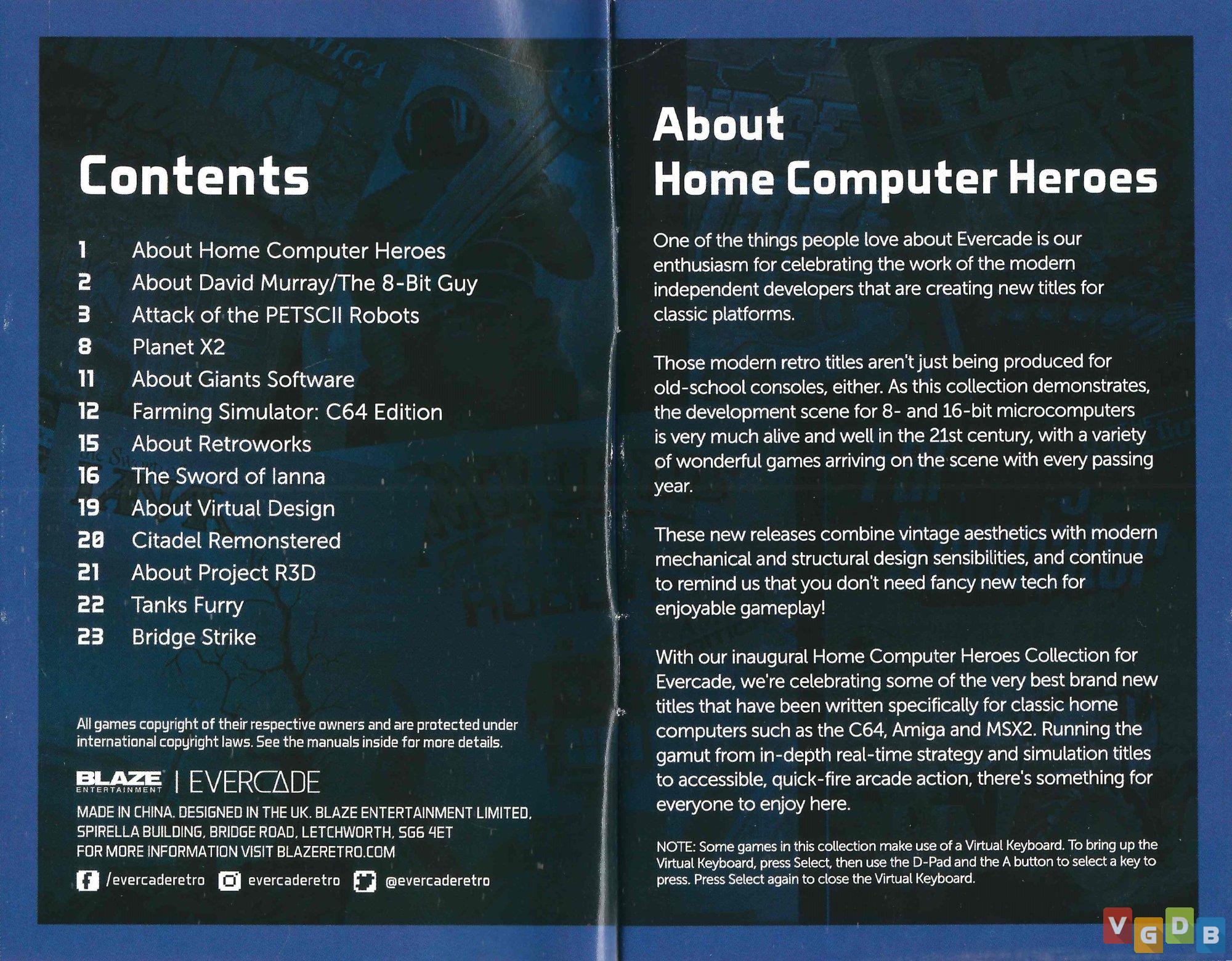 Contents

1 About Home Computer Heroes
2 About David Murray/The 8-Bit Guy
3 Attack of the PETSCII Robots
8 Planet X2
11 About Giants Software
12 Farming Simulator: C64 Edition
15 About Retroworks
16 The Sword of Ianna
19 About Virtual Design
20 Citadel Remonstered
21 About Project R3D
22 Tanks Furry
23 Bridge Strike

All games copyright of their respective owners and are protected under international copyright laws. See the manuals inside for more details.

BLAZE ENTERTAINMENT | EVERCADE

MADE IN CHINA. DESIGNED IN THE UK. BLAZE ENTERTAINMENT LIMITED, SPIRELLA BUILDING, BRIDGE ROAD, LETCHWORTH, SG6 4ET
FOR MORE INFORMATION VISIT BLAZERETRO.COM

/evercaderetro evercaderetro @evercaderetro

About
Home Computer Heroes

One of the things people love about Evercade is our enthusiasm for celebrating the work of the modern independent developers that are creating new titles for classic platforms.

Those modern retro titles aren't just being produced for old-school consoles, either. As this collection demonstrates, the development scene for 8- and 16-bit microcomputers is very much alive and well in the 21st century, with a variety of wonderful games arriving on the scene with every passing year.

These new releases combine vintage aesthetics with modern mechanical and structural design sensibilities, and continue to remind us that you don't need fancy new tech for enjoyable gameplay!

With our inaugural Home Computer Heroes Collection for Evercade, we're celebrating some of the very best brand new titles that have been written specifically for classic home computers such as the C64, Amiga and MSX2. Running the gamut from in-depth real-time strategy and simulation titles to accessible, quick-fire arcade action, there's something for everyone to enjoy here.

NOTE: Some games in this collection make use of a Virtual Keyboard. To bring up the Virtual Keyboard, press Select, then use the D-Pad and the A button to select a key to press. Press Select again to close the Virtual Keyboard.

VGDB